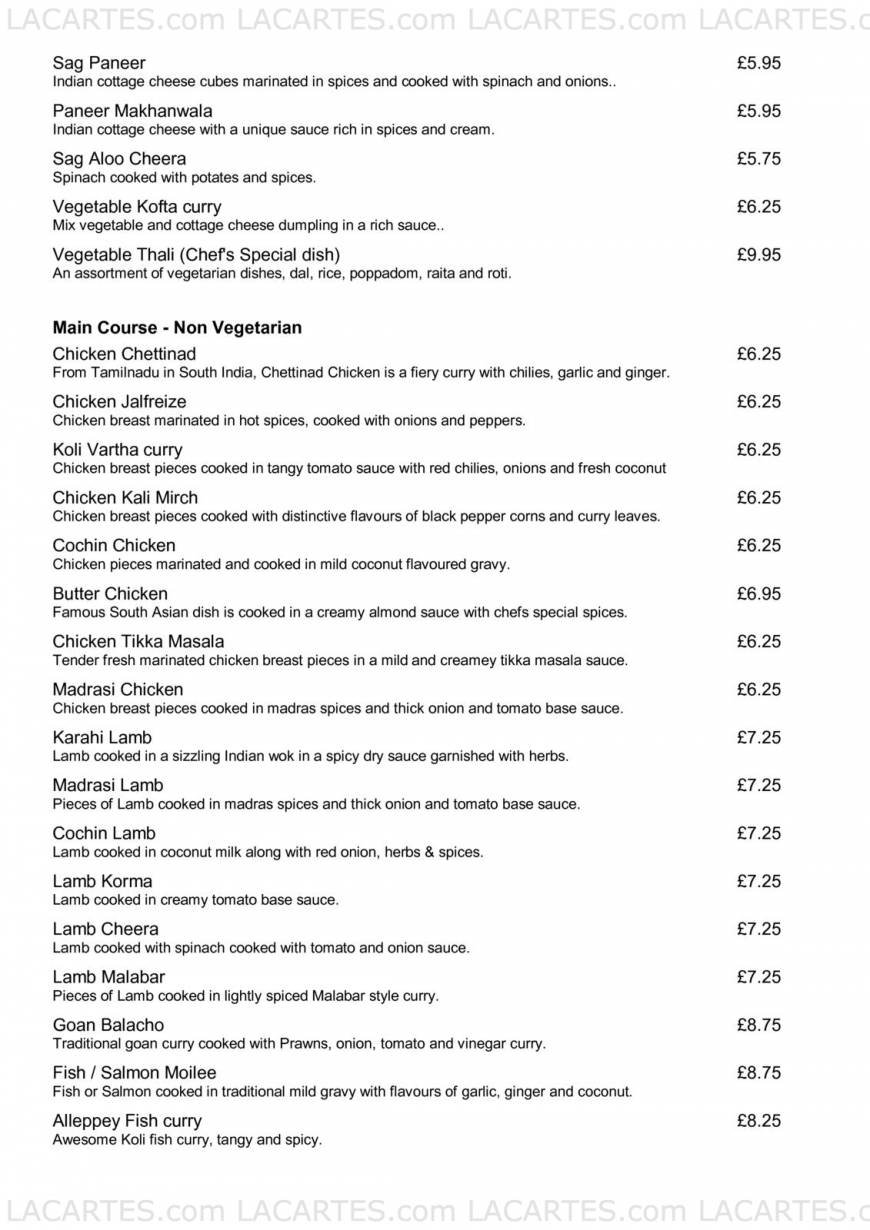 LACARTES.com LACARTES.com LACARTES.com LACARTES.c

Sag Paneer £5.95
Indian cottage cheese cubes marinated in spices and cooked with spinach and onions..

Paneer Makhanwala £5.95
Indian cottage cheese with a unique sauce rich in spices and cream.

Sag Aloo Cheera £5.75
Spinach cooked with potates and spices.

Vegetable Kofta curry £6.25
Mix vegetable and cottage cheese dumpling in a rich sauce..

Vegetable Thali (Chef's Special dish) £9.95
An assortment of vegetarian dishes, dal, rice, poppadom, raita and roti.

Main Course - Non Vegetarian

Chicken Chettinad £6.25
From Tamilnadu in South India, Chettinad Chicken is a fiery curry with chilies, garlic and ginger.

Chicken Jalfreize £6.25
Chicken breast marinated in hot spices, cooked with onions and peppers.

Koli Vartha curry £6.25
Chicken breast pieces cooked in tangy tomato sauce with red chilies, onions and fresh coconut

Chicken Kali Mirch £6.25
Chicken breast pieces cooked with distinctive flavours of black pepper corns and curry leaves.

Cochin Chicken £6.25
Chicken pieces marinated and cooked in mild coconut flavoured gravy.

Butter Chicken £6.95
Famous South Asian dish is cooked in a creamy almond sauce with chefs special spices.

Chicken Tikka Masala £6.25
Tender fresh marinated chicken breast pieces in a mild and creamey tikka masala sauce.

Madrasi Chicken £6.25
Chicken breast pieces cooked in madras spices and thick onion and tomato base sauce.

Karahi Lamb £7.25
Lamb cooked in a sizzling Indian wok in a spicy dry sauce garnished with herbs.

Madrasi Lamb £7.25
Pieces of Lamb cooked in madras spices and thick onion and tomato base sauce.

Cochin Lamb £7.25
Lamb cooked in coconut milk along with red onion, herbs & spices.

Lamb Korma £7.25
Lamb cooked in creamy tomato base sauce.

Lamb Cheera £7.25
Lamb cooked with spinach cooked with tomato and onion sauce.

Lamb Malabar £7.25
Pieces of Lamb cooked in lightly spiced Malabar style curry.

Goan Balacho £8.75
Traditional goan curry cooked with Prawns, onion, tomato and vinegar curry.

Fish / Salmon Moilee £8.75
Fish or Salmon cooked in traditional mild gravy with flavours of garlic, ginger and coconut.

Alleppey Fish curry £8.25
Awesome Koli fish curry, tangy and spicy.

LACARTES.com LACARTES.com LACARTES.com LACARTES.c